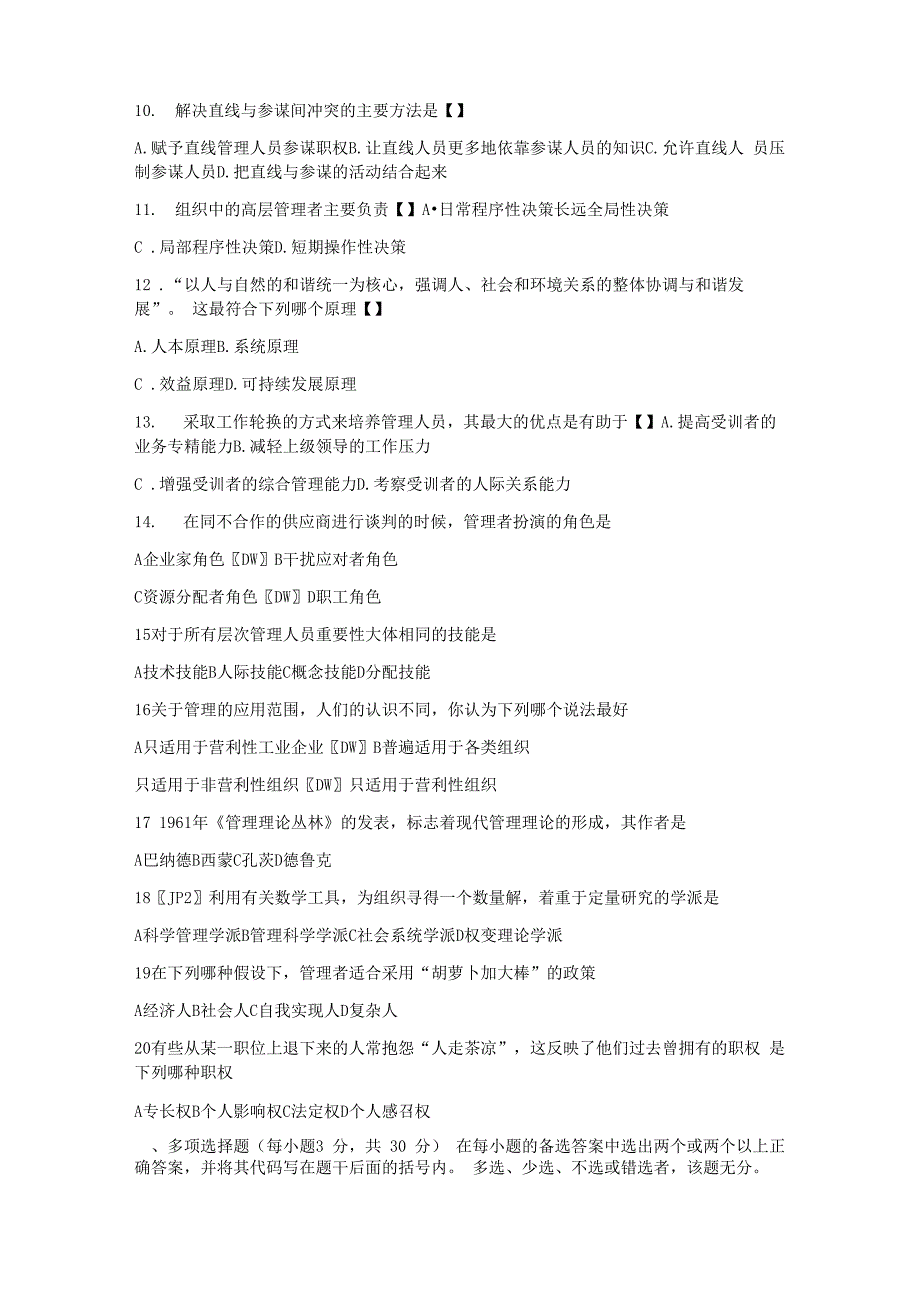 10. 解决直线与参谋间冲突的主要方法是【】

A.赋予直线管理人员参谋职权B.让直线人员更多地依靠参谋人员的知识C.允许直线人 员压制参谋人员D.把直线与参谋的活动结合起来

11. 组织中的高层管理者主要负责【】A•日常程序性决策长远全局性决策

C .局部程序性决策D.短期操作性决策

12 .“以人与自然的和谐统一为核心，强调人、社会和环境关系的整体协调与和谐发展”。 这最符合下列哪个原理【】

A.人本原理B.系统原理

C .效益原理D.可持续发展原理

13. 采取工作轮换的方式来培养管理人员，其最大的优点是有助于【】A.提高受训者的业务专精能力B.减轻上级领导的工作压力

C .增强受训者的综合管理能力D.考察受训者的人际关系能力

14. 在同不合作的供应商进行谈判的时候，管理者扮演的角色是

A企业家角色〖DW〗B干扰应对者角色

C资源分配者角色〖DW〗D职工角色

15对于所有层次管理人员重要性大体相同的技能是

A技术技能B人际技能C概念技能D分配技能

16关于管理的应用范围，人们的认识不同，你认为下列哪个说法最好

A只适用于营利性工业企业〖DW〗B普遍适用于各类组织

只适用于非营利性组织〖DW〗只适用于营利性组织

17 1961年《管理理论丛林》的发表，标志着现代管理理论的形成，其作者是

A巴纳德B西蒙C孔茨D德鲁克

18〖JP2〗利用有关数学工具，为组织寻得一个数量解，着重于定量研究的学派是

A科学管理学派B管理科学学派C社会系统学派D权变理论学派

19在下列哪种假设下，管理者适合采用“胡萝卜加大棒”的政策

A经济人B社会人C自我实现人D复杂人

20有些从某一职位上退下来的人常抱怨“人走茶凉”，这反映了他们过去曾拥有的职权 是下列哪种职权

A专长权B个人影响权C法定权D个人感召权

、多项选择题（每小题3 分，共 30 分） 在每小题的备选答案中选出两个或两个以上正确答案，并将其代码写在题干后面的括号内。 多选、少选、不选或错选者，该题无分。